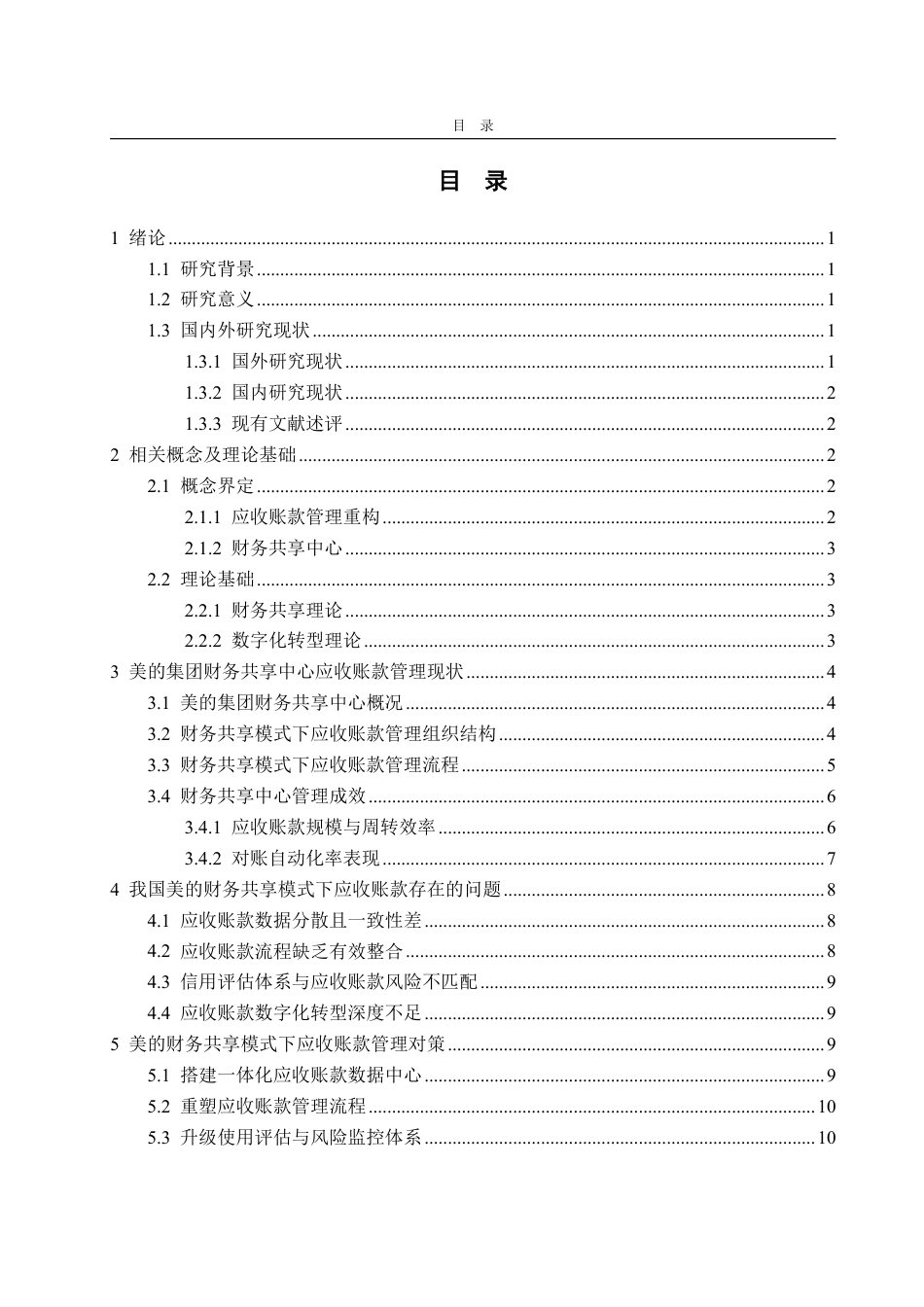 目　录

目　录

1 绪论 ........ 1
1.1 研究背景 ........ 1
1.2 研究意义 ........ 1
1.3 国内外研究现状 ........ 1
1.3.1 国外研究现状 ........ 1
1.3.2 国内研究现状 ........ 2
1.3.3 现有文献述评 ........ 2
2 相关概念及理论基础 ........ 2
2.1 概念界定 ........ 2
2.1.1 应收账款管理重构 ........ 2
2.1.2 财务共享中心 ........ 3
2.2 理论基础 ........ 3
2.2.1 财务共享理论 ........ 3
2.2.2 数字化转型理论 ........ 3
3 美的集团财务共享中心应收账款管理现状 ........ 4
3.1 美的集团财务共享中心概况 ........ 4
3.2 财务共享模式下应收账款管理组织结构 ........ 4
3.3 财务共享模式下应收账款管理流程 ........ 5
3.4 财务共享中心管理成效 ........ 6
3.4.1 应收账款规模与周转效率 ........ 6
3.4.2 对账自动化率表现 ........ 7
4 我国美的财务共享模式下应收账款存在的问题 ........ 8
4.1 应收账款数据分散且一致性差 ........ 8
4.2 应收账款流程缺乏有效整合 ........ 8
4.3 信用评估体系与应收账款风险不匹配 ........ 9
4.4 应收账款数字化转型深度不足 ........ 9
5 美的财务共享模式下应收账款管理对策 ........ 9
5.1 搭建一体化应收账款数据中心 ........ 9
5.2 重塑应收账款管理流程 ........ 10
5.3 升级使用评估与风险监控体系 ........ 10